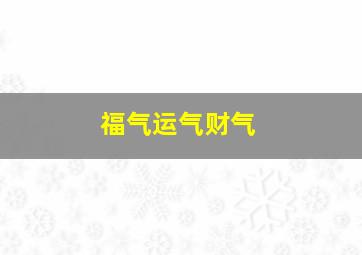 福气运气财气